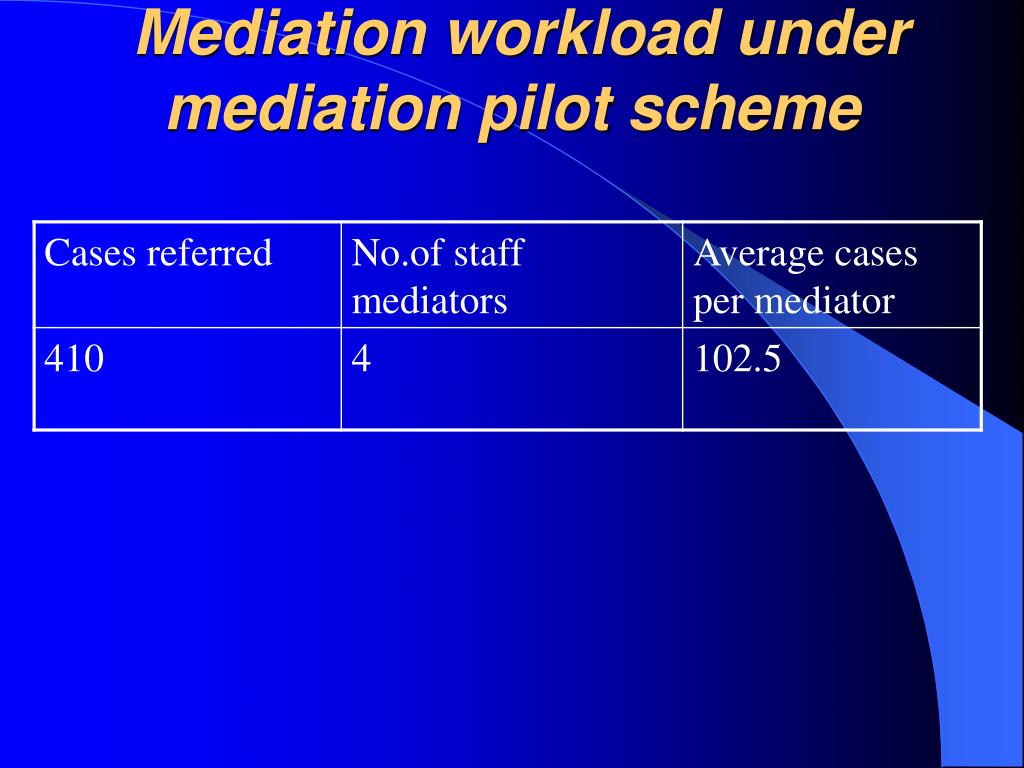 Mediation workload under mediation pilot scheme

| Cases referred | No.of staff mediators | Average cases per mediator |
|---|---|---|
| 410 | 4 | 102.5 |